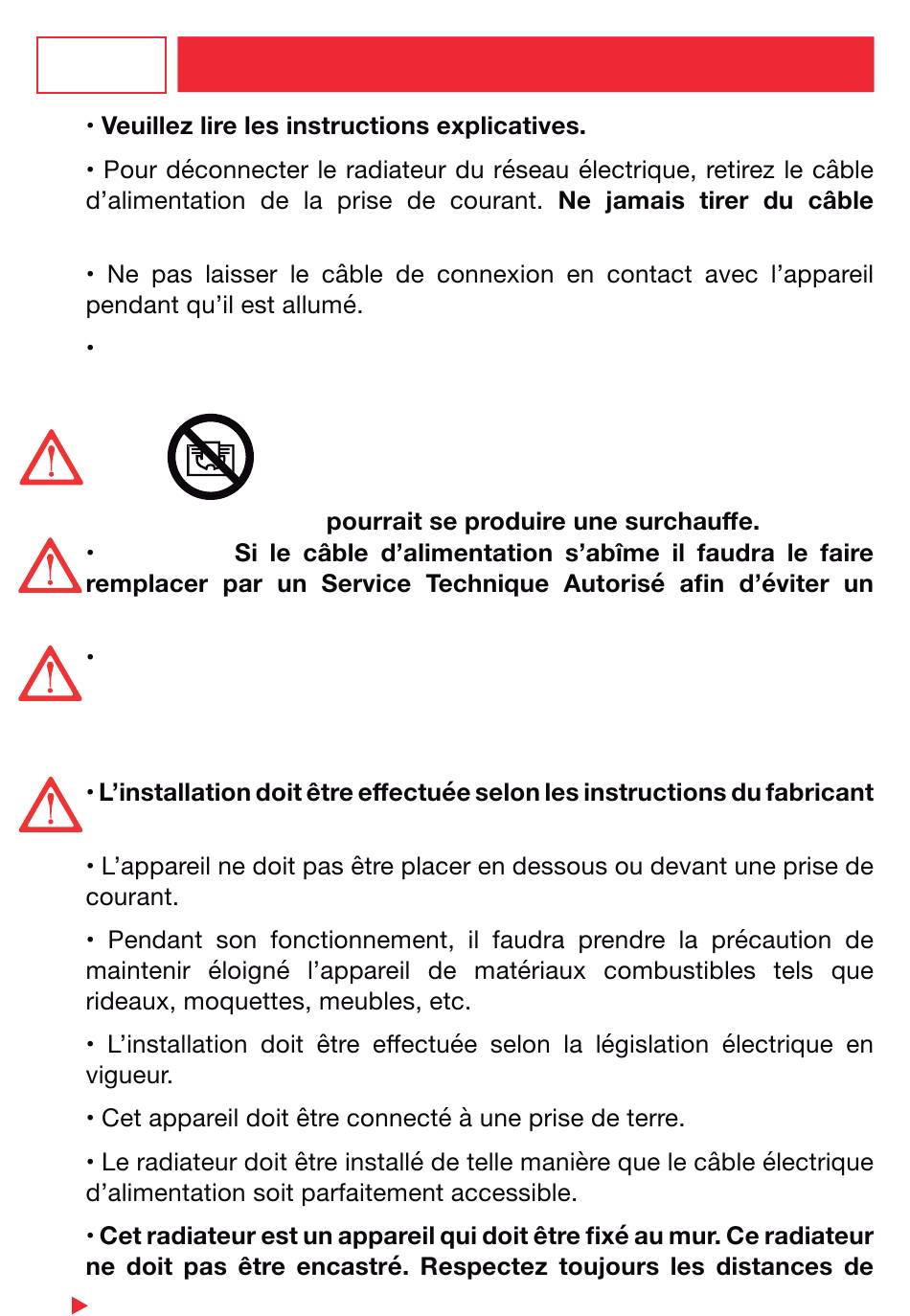 • **Veuillez lire les instructions explicatives.**

• Pour déconnecter le radiateur du réseau électrique, retirez le câble d'alimentation de la prise de courant. **Ne jamais tirer du câble**

• Ne pas laisser le câble de connexion en contact avec l'appareil pendant qu'il est allumé.

•

**pourrait se produire une surchauffe.**

• **Si le câble d'alimentation s'abîme il faudra le faire remplacer par un Service Technique Autorisé afin d'éviter un**

•

• **L'installation doit être effectuée selon les instructions du fabricant**

• L'appareil ne doit pas être placer en dessous ou devant une prise de courant.

• Pendant son fonctionnement, il faudra prendre la précaution de maintenir éloigné l'appareil de matériaux combustibles tels que rideaux, moquettes, meubles, etc.

• L'installation doit être effectuée selon la législation électrique en vigueur.

• Cet appareil doit être connecté à une prise de terre.

• Le radiateur doit être installé de telle manière que le câble électrique d'alimentation soit parfaitement accessible.

• **Cet radiateur est un appareil qui doit être fixé au mur. Ce radiateur ne doit pas être encastré. Respectez toujours les distances de**